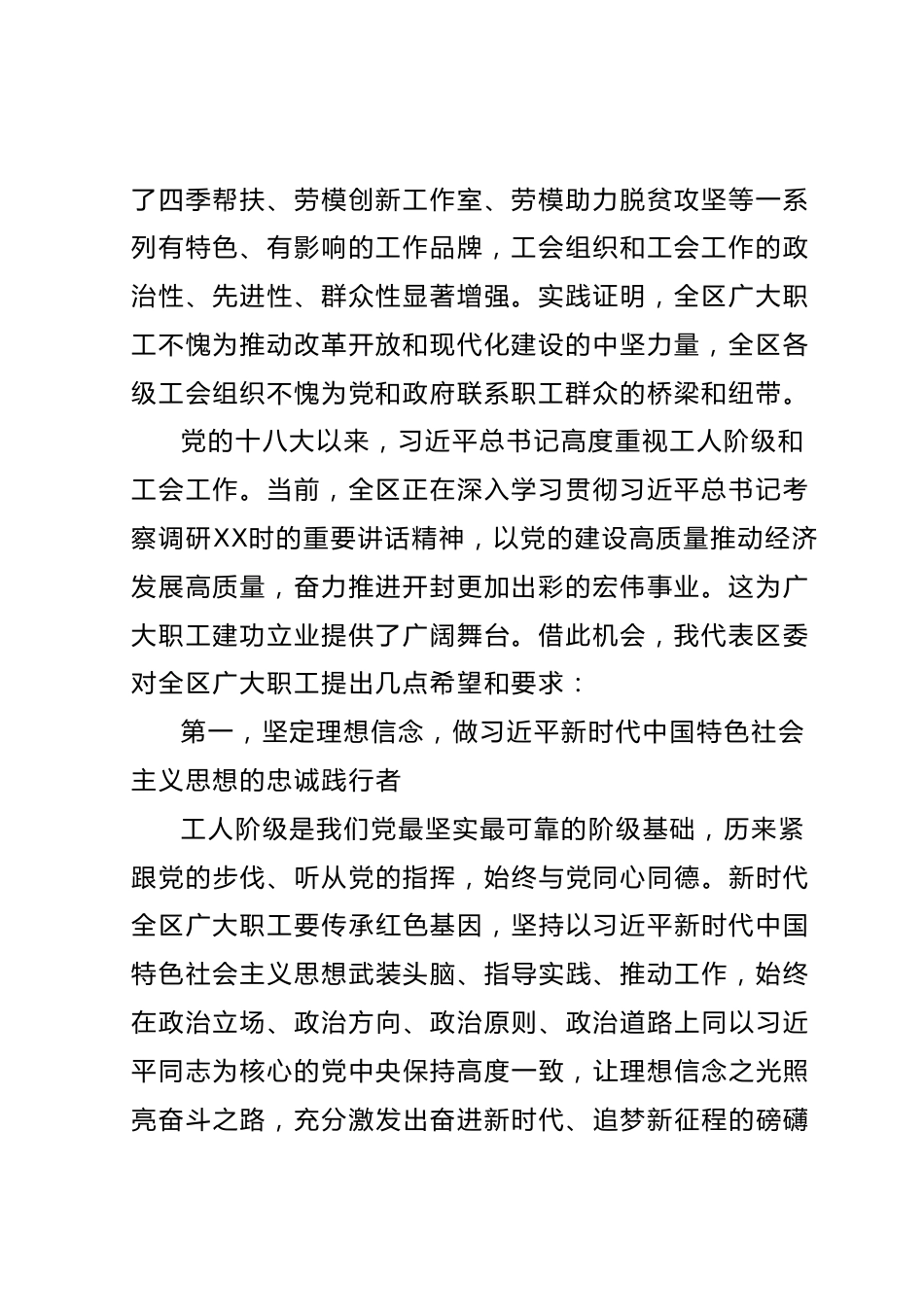 了四季帮扶、劳模创新工作室、劳模助力脱贫攻坚等一系列有特色、有影响的工作品牌，工会组织和工会工作的政治性、先进性、群众性显著增强。实践证明，全区广大职工不愧为推动改革开放和现代化建设的中坚力量，全区各级工会组织不愧为党和政府联系职工群众的桥梁和纽带。

党的十八大以来，习近平总书记高度重视工人阶级和工会工作。当前，全区正在深入学习贯彻习近平总书记考察调研XX时的重要讲话精神，以党的建设高质量推动经济发展高质量，奋力推进开封更加出彩的宏伟事业。这为广大职工建功立业提供了广阔舞台。借此机会，我代表区委对全区广大职工提出几点希望和要求：

第一，坚定理想信念，做习近平新时代中国特色社会主义思想的忠诚践行者

工人阶级是我们党最坚实最可靠的阶级基础，历来紧跟党的步伐、听从党的指挥，始终与党同心同德。新时代全区广大职工要传承红色基因，坚持以习近平新时代中国特色社会主义思想武装头脑、指导实践、推动工作，始终在政治立场、政治方向、政治原则、政治道路上同以习近平同志为核心的党中央保持高度一致，让理想信念之光照亮奋斗之路，充分激发出奋进新时代、追梦新征程的磅礴